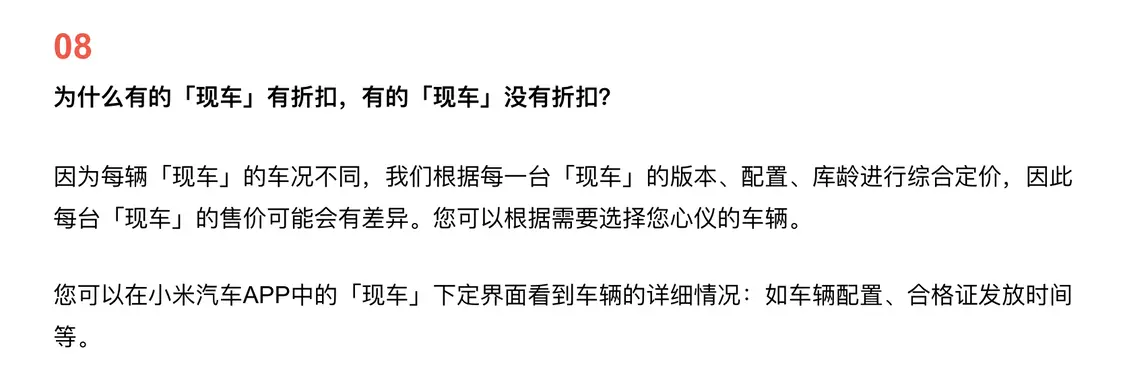 08

为什么有的「现车」有折扣，有的「现车」没有折扣？

因为每辆「现车」的车况不同，我们根据每一台「现车」的版本、配置、库龄进行综合定价，因此每台「现车」的售价可能会有差异。您可以根据需要选择您心仪的车辆。

您可以在小米汽车APP中的「现车」下定界面看到车辆的详细情况：如车辆配置、合格证发放时间等。